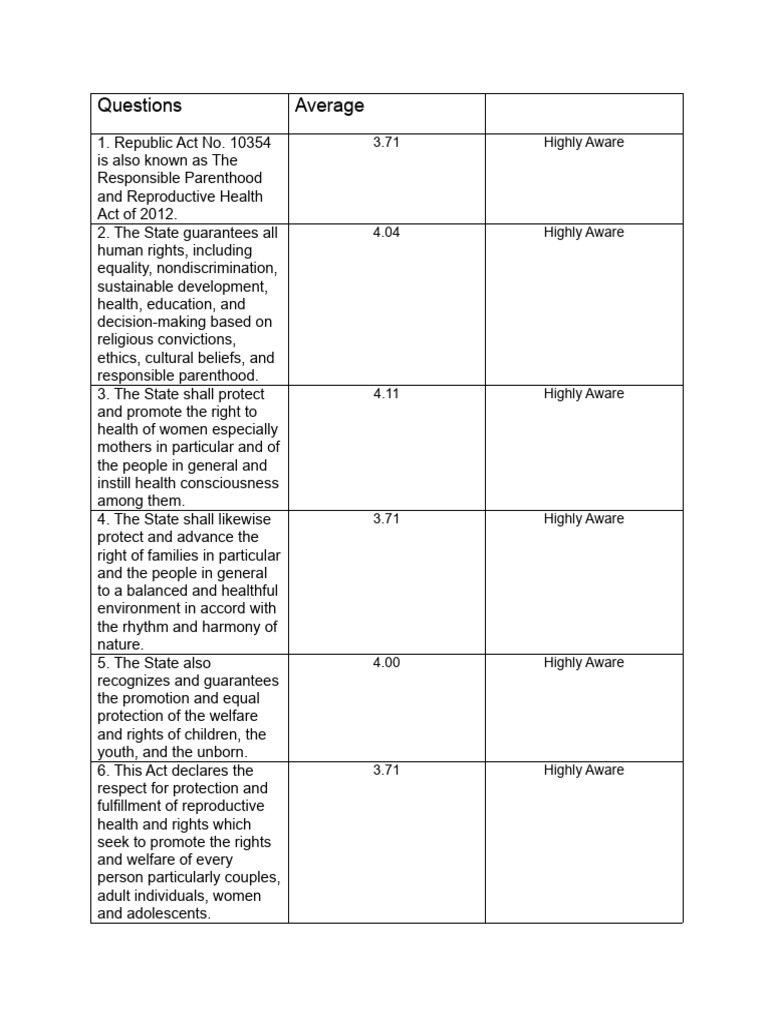 | Questions | Average | |
|---|---|---|
| 1. Republic Act No. 10354 is also known as The Responsible Parenthood and Reproductive Health Act of 2012. | 3.71 | Highly Aware |
| 2. The State guarantees all human rights, including equality, nondiscrimination, sustainable development, health, education, and decision-making based on religious convictions, ethics, cultural beliefs, and responsible parenthood. | 4.04 | Highly Aware |
| 3. The State shall protect and promote the right to health of women especially mothers in particular and of the people in general and instill health consciousness among them. | 4.11 | Highly Aware |
| 4. The State shall likewise protect and advance the right of families in particular and the people in general to a balanced and healthful environment in accord with the rhythm and harmony of nature. | 3.71 | Highly Aware |
| 5. The State also recognizes and guarantees the promotion and equal protection of the welfare and rights of children, the youth, and the unborn. | 4.00 | Highly Aware |
| 6. This Act declares the respect for protection and fulfillment of reproductive health and rights which seek to promote the rights and welfare of every person particularly couples, adult individuals, women and adolescents. | 3.71 | Highly Aware |